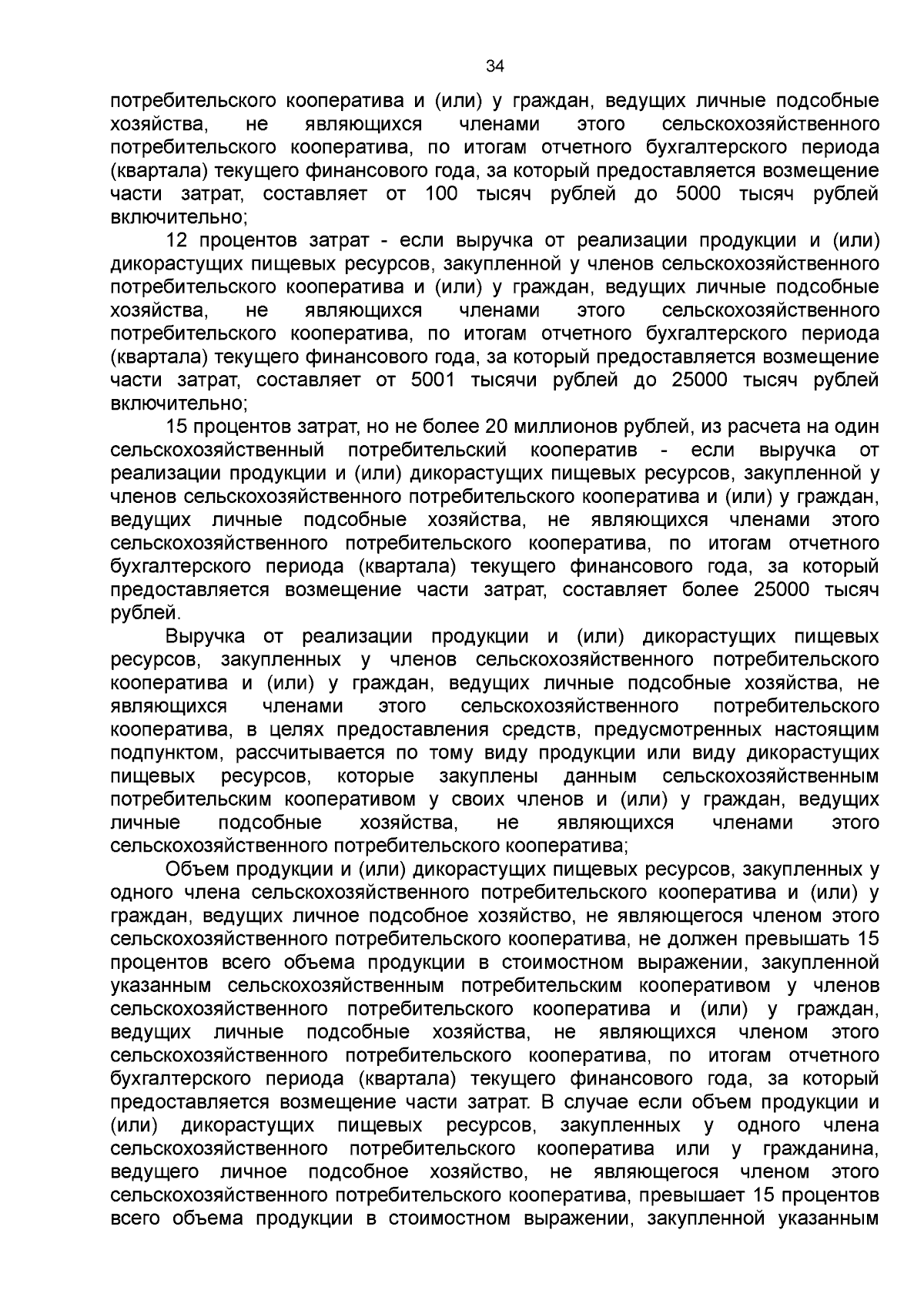 34

потребительского кооператива и (или) у граждан, ведущих личные подсобные хозяйства, не являющихся членами этого сельскохозяйственного потребительского кооператива, по итогам отчетного бухгалтерского периода (квартала) текущего финансового года, за который предоставляется возмещение части затрат, составляет от 100 тысяч рублей до 5000 тысяч рублей включительно;

12 процентов затрат - если выручка от реализации продукции и (или) дикорастущих пищевых ресурсов, закупленной у членов сельскохозяйственного потребительского кооператива и (или) у граждан, ведущих личные подсобные хозяйства, не являющихся членами этого сельскохозяйственного потребительского кооператива, по итогам отчетного бухгалтерского периода (квартала) текущего финансового года, за который предоставляется возмещение части затрат, составляет от 5001 тысячи рублей до 25000 тысяч рублей включительно;

15 процентов затрат, но не более 20 миллионов рублей, из расчета на один сельскохозяйственный потребительский кооператив - если выручка от реализации продукции и (или) дикорастущих пищевых ресурсов, закупленной у членов сельскохозяйственного потребительского кооператива и (или) у граждан, ведущих личные подсобные хозяйства, не являющихся членами этого сельскохозяйственного потребительского кооператива, по итогам отчетного бухгалтерского периода (квартала) текущего финансового года, за который предоставляется возмещение части затрат, составляет более 25000 тысяч рублей.

Выручка от реализации продукции и (или) дикорастущих пищевых ресурсов, закупленных у членов сельскохозяйственного потребительского кооператива и (или) у граждан, ведущих личные подсобные хозяйства, не являющихся членами этого сельскохозяйственного потребительского кооператива, в целях предоставления средств, предусмотренных настоящим подпунктом, рассчитывается по тому виду продукции или виду дикорастущих пищевых ресурсов, которые закуплены данным сельскохозяйственным потребительским кооперативом у своих членов и (или) у граждан, ведущих личные подсобные хозяйства, не являющихся членами этого сельскохозяйственного потребительского кооператива;

Объем продукции и (или) дикорастущих пищевых ресурсов, закупленных у одного члена сельскохозяйственного потребительского кооператива и (или) у граждан, ведущих личное подсобное хозяйство, не являющегося членом этого сельскохозяйственного потребительского кооператива, не должен превышать 15 процентов всего объема продукции в стоимостном выражении, закупленной указанным сельскохозяйственным потребительским кооперативом у членов сельскохозяйственного потребительского кооператива и (или) у граждан, ведущих личные подсобные хозяйства, не являющихся членом этого сельскохозяйственного потребительского кооператива, по итогам отчетного бухгалтерского периода (квартала) текущего финансового года, за который предоставляется возмещение части затрат. В случае если объем продукции и (или) дикорастущих пищевых ресурсов, закупленных у одного члена сельскохозяйственного потребительского кооператива или у гражданина, ведущего личное подсобное хозяйство, не являющегося членом этого сельскохозяйственного потребительского кооператива, превышает 15 процентов всего объема продукции в стоимостном выражении, закупленной указанным